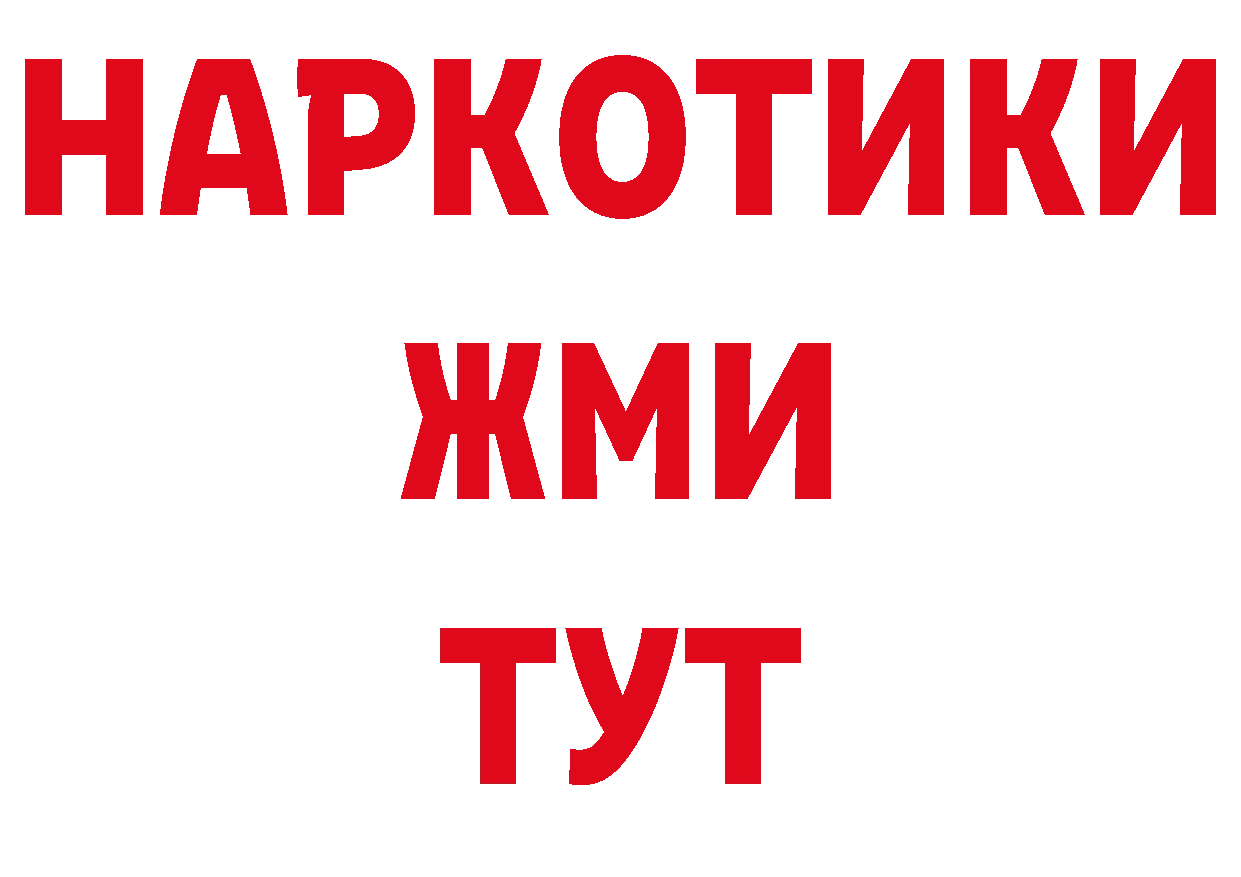 НАРКОТИКИ
ЖМИ
ТУТ